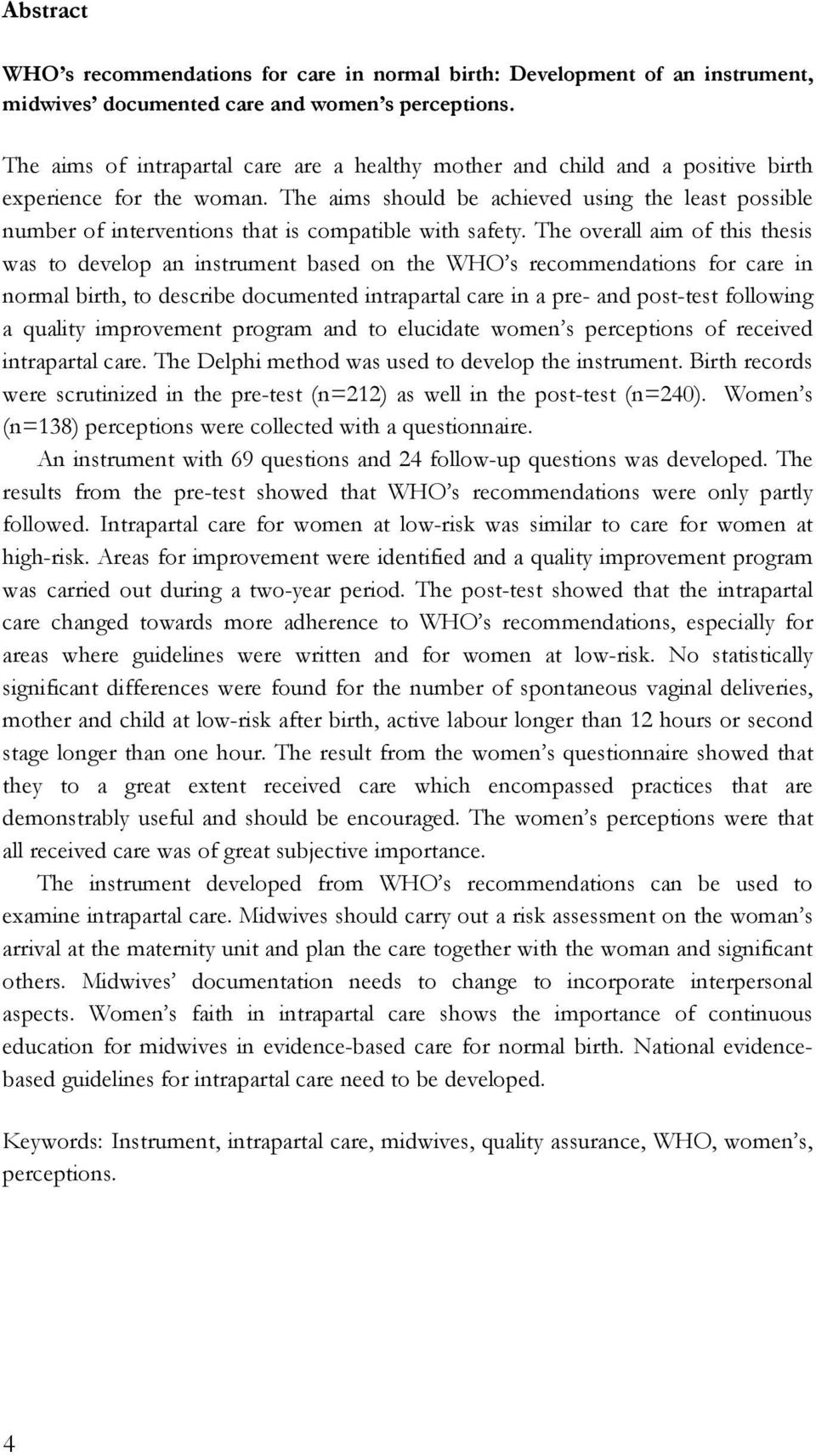 Abstract

WHO's recommendations for care in normal birth: Development of an instrument, midwives' documented care and women's perceptions.

The aims of intrapartal care are a healthy mother and child and a positive birth experience for the woman. The aims should be achieved using the least possible number of interventions that is compatible with safety. The overall aim of this thesis was to develop an instrument based on the WHO's recommendations for care in normal birth, to describe documented intrapartal care in a pre- and post-test following a quality improvement program and to elucidate women's perceptions of received intrapartal care. The Delphi method was used to develop the instrument. Birth records were scrutinized in the pre-test (n=212) as well in the post-test (n=240). Women's (n=138) perceptions were collected with a questionnaire.

An instrument with 69 questions and 24 follow-up questions was developed. The results from the pre-test showed that WHO's recommendations were only partly followed. Intrapartal care for women at low-risk was similar to care for women at high-risk. Areas for improvement were identified and a quality improvement program was carried out during a two-year period. The post-test showed that the intrapartal care changed towards more adherence to WHO's recommendations, especially for areas where guidelines were written and for women at low-risk. No statistically significant differences were found for the number of spontaneous vaginal deliveries, mother and child at low-risk after birth, active labour longer than 12 hours or second stage longer than one hour. The result from the women's questionnaire showed that they to a great extent received care which encompassed practices that are demonstrably useful and should be encouraged. The women's perceptions were that all received care was of great subjective importance.

The instrument developed from WHO's recommendations can be used to examine intrapartal care. Midwives should carry out a risk assessment on the woman's arrival at the maternity unit and plan the care together with the woman and significant others. Midwives' documentation needs to change to incorporate interpersonal aspects. Women's faith in intrapartal care shows the importance of continuous education for midwives in evidence-based care for normal birth. National evidence-based guidelines for intrapartal care need to be developed.

Keywords: Instrument, intrapartal care, midwives, quality assurance, WHO, women's, perceptions.

4